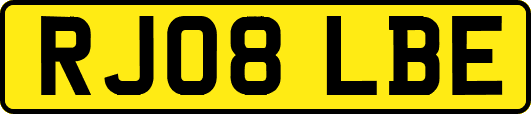 RJ08 LBE